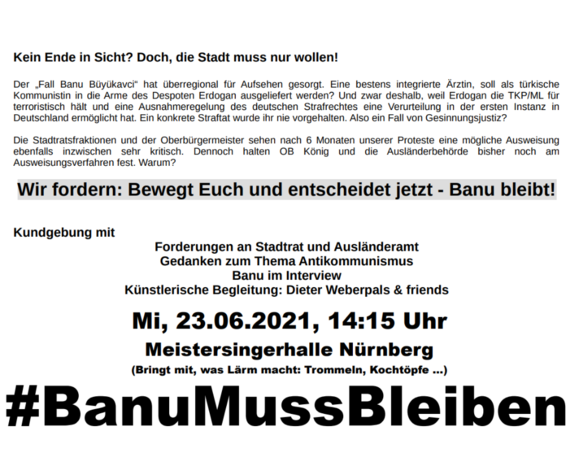 Kein Ende in Sicht? Doch, die Stadt muss nur wollen!

Der „Fall Banu Büyükavci“ hat überregional für Aufsehen gesorgt. Eine bestens integrierte Ärztin, soll als türkische Kommunistin in die Arme des Despoten Erdogan ausgeliefert werden? Und zwar deshalb, weil Erdogan die TKP/ML für terroristisch hält und eine Ausnahmeregelung des deutschen Strafrechtes eine Verurteilung in der ersten Instanz in Deutschland ermöglicht hat. Ein konkrete Straftat wurde ihr nie vorgehalten. Also ein Fall von Gesinnungsjustiz?

Die Stadtratsfraktionen und der Oberbürgermeister sehen nach 6 Monaten unserer Proteste eine mögliche Ausweisung ebenfalls inzwischen sehr kritisch. Dennoch halten OB König und die Ausländerbehörde bisher noch am Ausweisungsverfahren fest. Warum?

Wir fordern: Bewegt Euch und entscheidet jetzt - Banu bleibt!

Kundgebung mit

Forderungen an Stadtrat und Ausländeramt
Gedanken zum Thema Antikommunismus
Banu im Interview
Künstlerische Begleitung: Dieter Weberpals & friends

Mi, 23.06.2021, 14:15 Uhr

Meistersingerhalle Nürnberg

(Bringt mit, was Lärm macht: Trommeln, Kochtöpfe ...)

#BanuMussBleiben